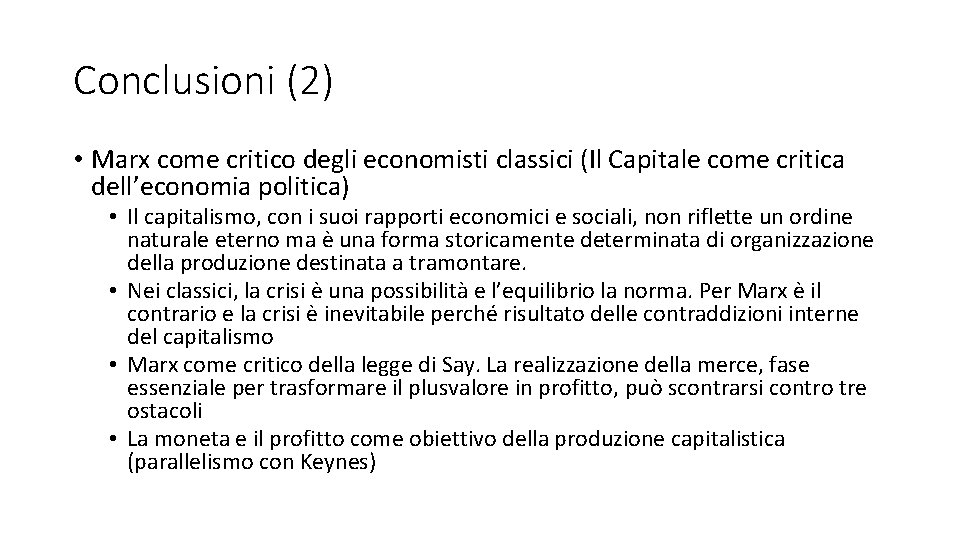 Conclusioni (2)

• Marx come critico degli economisti classici (Il Capitale come critica dell’economia politica)
  • Il capitalismo, con i suoi rapporti economici e sociali, non riflette un ordine naturale eterno ma è una forma storicamente determinata di organizzazione della produzione destinata a tramontare.
  • Nei classici, la crisi è una possibilità e l’equilibrio la norma. Per Marx è il contrario e la crisi è inevitabile perché risultato delle contraddizioni interne del capitalismo
  • Marx come critico della legge di Say. La realizzazione della merce, fase essenziale per trasformare il plusvalore in profitto, può scontrarsi contro tre ostacoli
  • La moneta e il profitto come obiettivo della produzione capitalistica (parallelismo con Keynes)